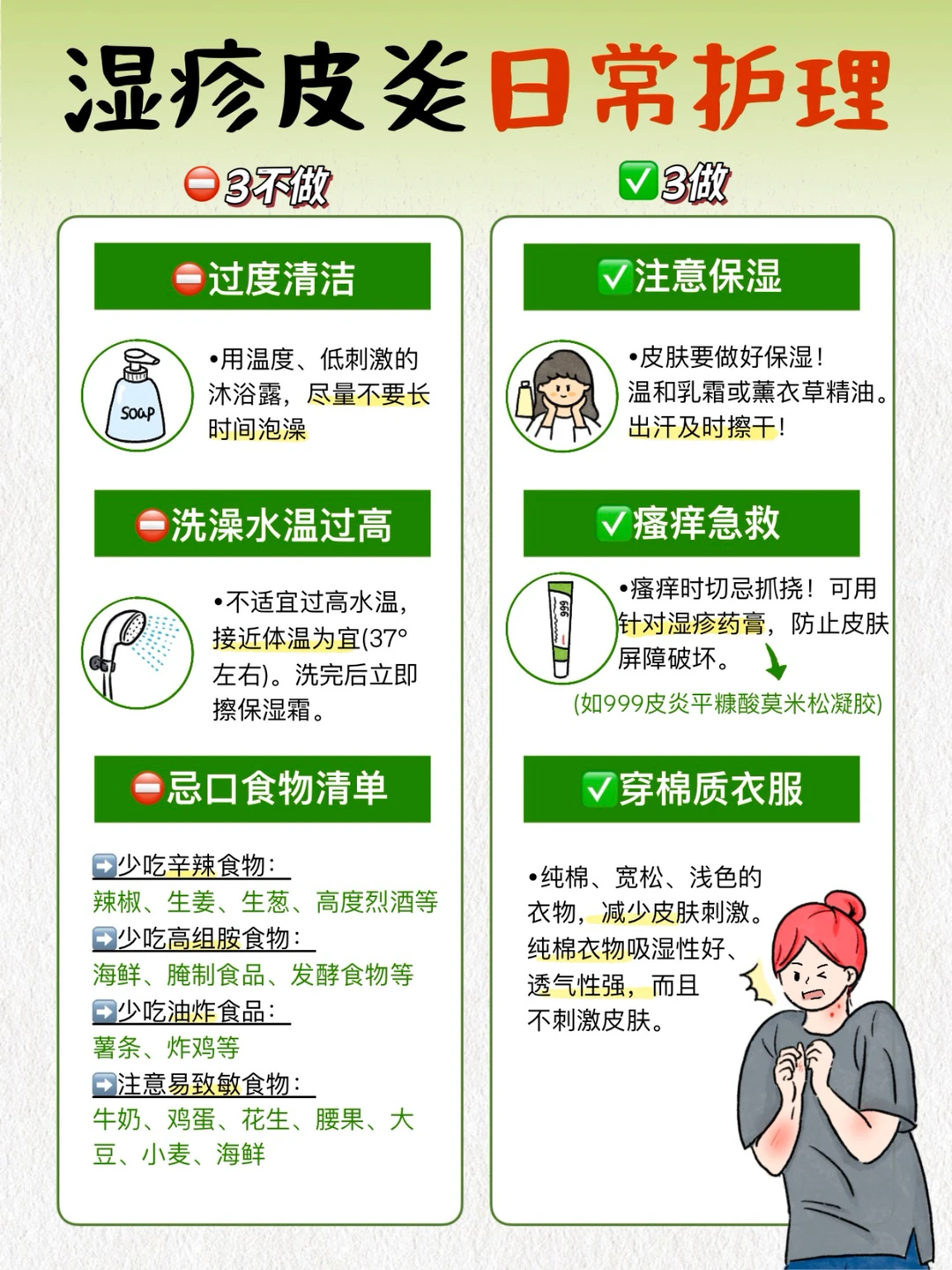 湿疹皮炎日常护理

⛔3不做

⛔过度清洁

Soap

•用温度、低刺激的沐浴露，尽量不要长时间泡澡

⛔洗澡水温过高

•不适宜过高水温，接近体温为宜(37°左右)。洗完后立即擦保湿霜。

⛔忌口食物清单

➡️少吃辛辣食物：
辣椒、生姜、生葱、高度烈酒等
➡️少吃高组胺食物：
海鲜、腌制食品、发酵食物等
➡️少吃油炸食品：
薯条、炸鸡等
➡️注意易致敏食物：
牛奶、鸡蛋、花生、腰果、大豆、小麦、海鲜

✅3做

✅注意保湿

•皮肤要做好保湿！温和乳霜或薰衣草精油。出汗及时擦干！

✅瘙痒急救

999

•瘙痒时切忌抓挠！可用针对湿疹药膏，防止皮肤屏障破坏。

(如999皮炎平糠酸莫米松凝胶)

✅穿棉质衣服

•纯棉、宽松、浅色的衣物，减少皮肤刺激。纯棉衣物吸湿性好、透气性强，而且不刺激皮肤。